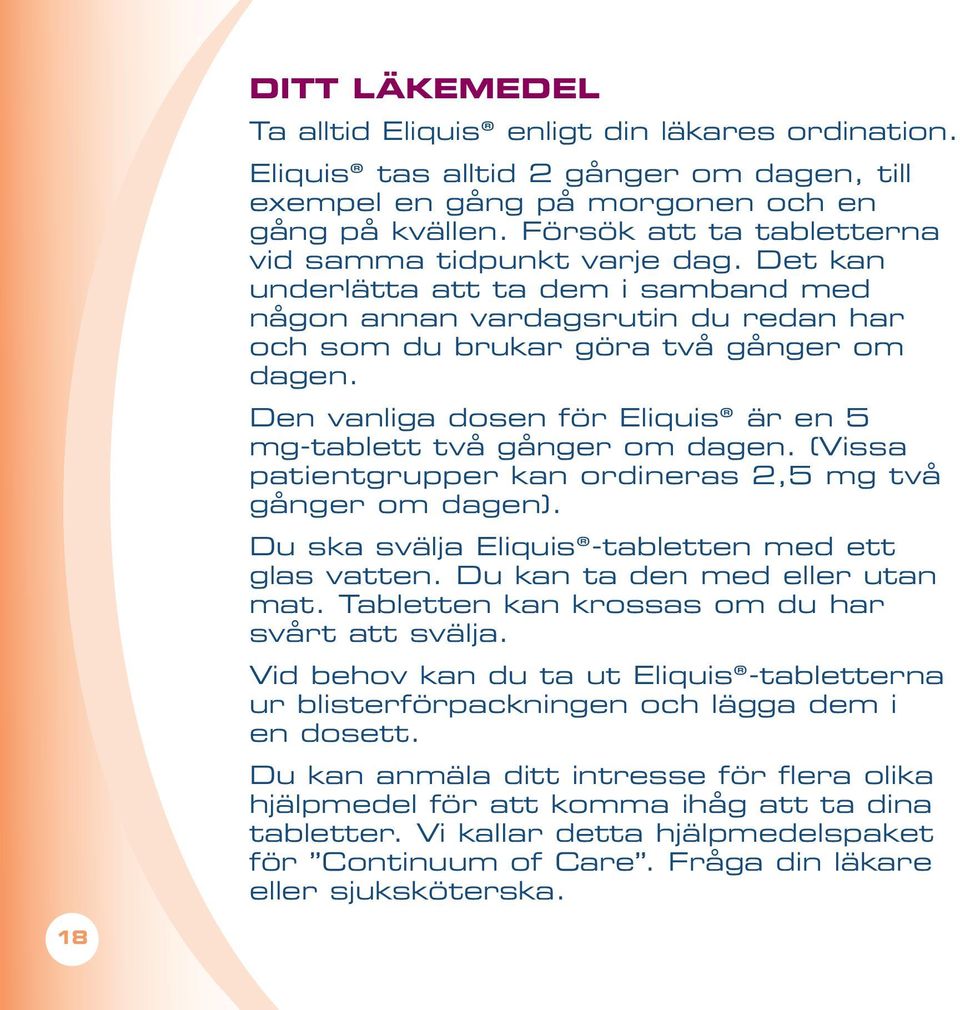 DITT LÄKEMEDEL

Ta alltid Eliquis® enligt din läkares ordination.

Eliquis® tas alltid 2 gånger om dagen, till exempel en gång på morgonen och en gång på kvällen. Försök att ta tabletterna vid samma tidpunkt varje dag. Det kan underlätta att ta dem i samband med någon annan vardagsrutin du redan har och som du brukar göra två gånger om dagen.

Den vanliga dosen för Eliquis® är en 5 mg-tablett två gånger om dagen. (Vissa patientgrupper kan ordineras 2,5 mg två gånger om dagen).

Du ska svälja Eliquis®-tabletten med ett glas vatten. Du kan ta den med eller utan mat. Tabletten kan krossas om du har svårt att svälja.

Vid behov kan du ta ut Eliquis®-tabletterna ur blisterförpackningen och lägga dem i en dosett.

Du kan anmäla ditt intresse för flera olika hjälpmedel för att komma ihåg att ta dina tabletter. Vi kallar detta hjälpmedelspaket för ”Continuum of Care”. Fråga din läkare eller sjuksköterska.

18